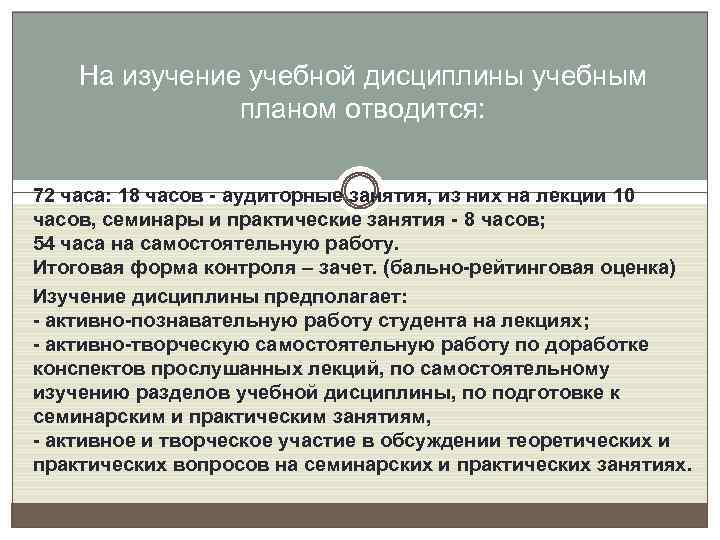 На изучение учебной дисциплины учебным планом отводится:

72 часа: 18 часов - аудиторные занятия, из них на лекции 10 часов, семинары и практические занятия - 8 часов;
54 часа на самостоятельную работу.
Итоговая форма контроля – зачет. (бально-рейтинговая оценка)
Изучение дисциплины предполагает:
- активно-познавательную работу студента на лекциях;
- активно-творческую самостоятельную работу по доработке конспектов прослушанных лекций, по самостоятельному изучению разделов учебной дисциплины, по подготовке к семинарским и практическим занятиям,
- активное и творческое участие в обсуждении теоретических и практических вопросов на семинарских и практических занятиях.